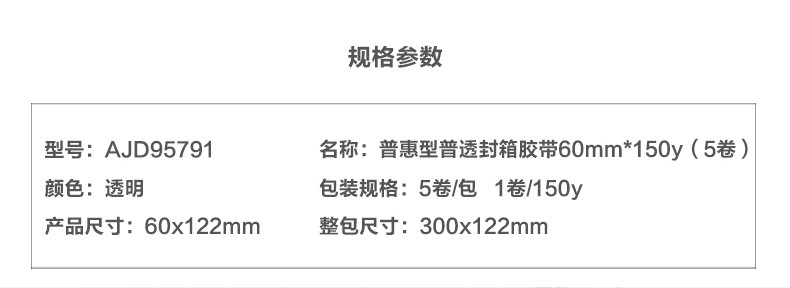 规格参数

型号：AJD95791

颜色：透明

产品尺寸：60x122mm

名称：普惠型普透封箱胶带60mm*150y（5卷）

包装规格：5卷/包　1卷/150y

整包尺寸：300x122mm